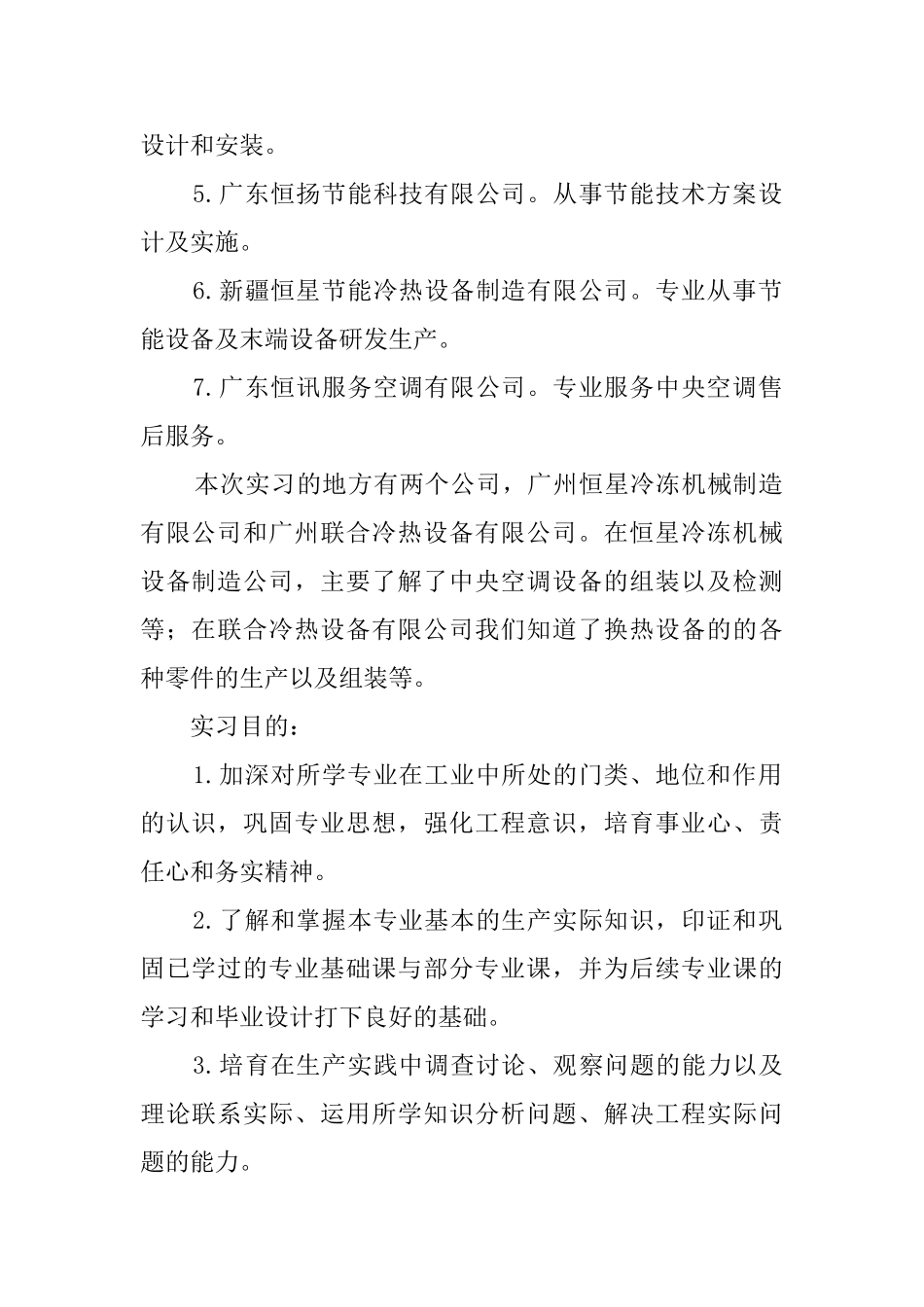 设计和安装。

5.广东恒扬节能科技有限公司。从事节能技术方案设计及实施。

6.新疆恒星节能冷热设备制造有限公司。专业从事节能设备及末端设备研发生产。

7.广东恒讯服务空调有限公司。专业服务中央空调售后服务。

本次实习的地方有两个公司，广州恒星冷冻机械制造有限公司和广州联合冷热设备有限公司。在恒星冷冻机械设备制造公司，主要了解了中央空调设备的组装以及检测等；在联合冷热设备有限公司我们知道了换热设备的的各种零件的生产以及组装等。

实习目的：

1.加深对所学专业在工业中所处的门类、地位和作用的认识，巩固专业思想，强化工程意识，培育事业心、责任心和务实精神。

2.了解和掌握本专业基本的生产实际知识，印证和巩固已学过的专业基础课与部分专业课，并为后续专业课的学习和毕业设计打下良好的基础。

3.培育在生产实践中调查讨论、观察问题的能力以及理论联系实际、运用所学知识分析问题、解决工程实际问题的能力。